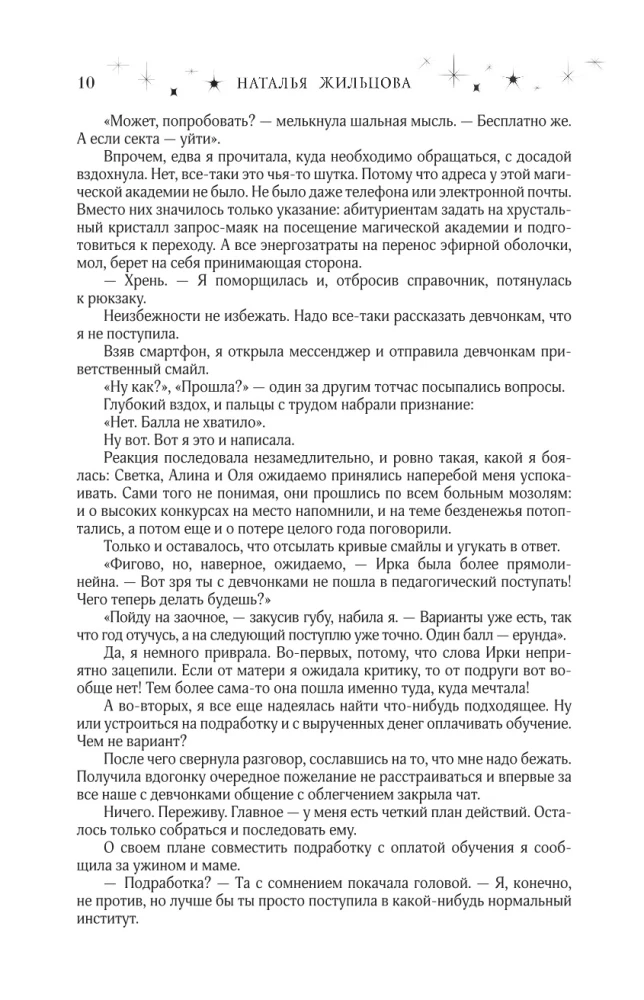 10 НАТАЛЬЯ ЖИЛЬЦОВА

«Может, попробовать? — мелькнула шальная мысль. — Бесплатно же. А если секта — уйти».

Впрочем, едва я прочитала, куда необходимо обращаться, с досадой вздохнула. Нет, все-таки это чья-то шутка. Потому что адреса у этой магической академии не было. Не было даже телефона или электронной почты. Вместо них значилось только указание: абитуриентам задать на хрустальный кристалл запрос-маяк на посещение магической академии и подготовиться к переходу. А все энергозатраты на перенос эфирной оболочки, мол, берет на себя принимающая сторона.

— Хрень. — Я поморщилась и, отбросив справочник, потянулась к рюкзаку.

Неизбежности не избежать. Надо все-таки рассказать девчонкам, что я не поступила.

Взяв смартфон, я открыла мессенджер и отправила девчонкам приветственный смайл.

«Ну как?», «Прошла?» — один за другим тотчас посыпались вопросы.

Глубокий вздох, и пальцы с трудом набрали признание:

«Нет. Балла не хватило».

Ну вот. Вот я это и написала.

Реакция последовала незамедлительно, и ровно такая, какой я боялась: Светка, Алина и Оля ожидаемо принялись наперебой меня успокаивать. Сами того не понимая, они прошлись по всем больным мозолям: и о высоких конкурсах на место напомнили, и на теме безденежья потоптались, а потом еще и о потере целого года поговорили.

Только и оставалось, что отсылать кривые смайлы и угукать в ответ.

«Фигово, но, наверное, ожидаемо, — Ирка была более прямолинейна. — Вот зря ты с девчонками не пошла в педагогический поступать! Чего теперь делать будешь?»

«Пойду на заочное, — закусив губу, набила я. — Варианты уже есть, так что год отучусь, а на следующий поступлю уже точно. Один балл — ерунда».

Да, я немного приврала. Во-первых, потому, что слова Ирки неприятно зацепили. Если от матери я ожидала критику, то от подруги вот вообще нет! Тем более сама-то она пошла именно туда, куда мечтала!

А во-вторых, я все еще надеялась найти что-нибудь подходящее. Ну или устроиться на подработку и с вырученных денег оплачивать обучение. Чем не вариант?

После чего свернула разговор, сославшись на то, что мне надо бежать. Получила вдогонку очередное пожелание не расстраиваться и впервые за все наше с девчонками общение с облегчением закрыла чат.

Ничего. Переживу. Главное — у меня есть четкий план действий. Осталось только собраться и последовать ему.

О своем плане совместить подработку с оплатой обучения я сообщила за ужином и маме.

— Подработка? — Та с сомнением покачала головой. — Я, конечно, не против, но лучше бы ты просто поступила в какой-нибудь нормальный институт.